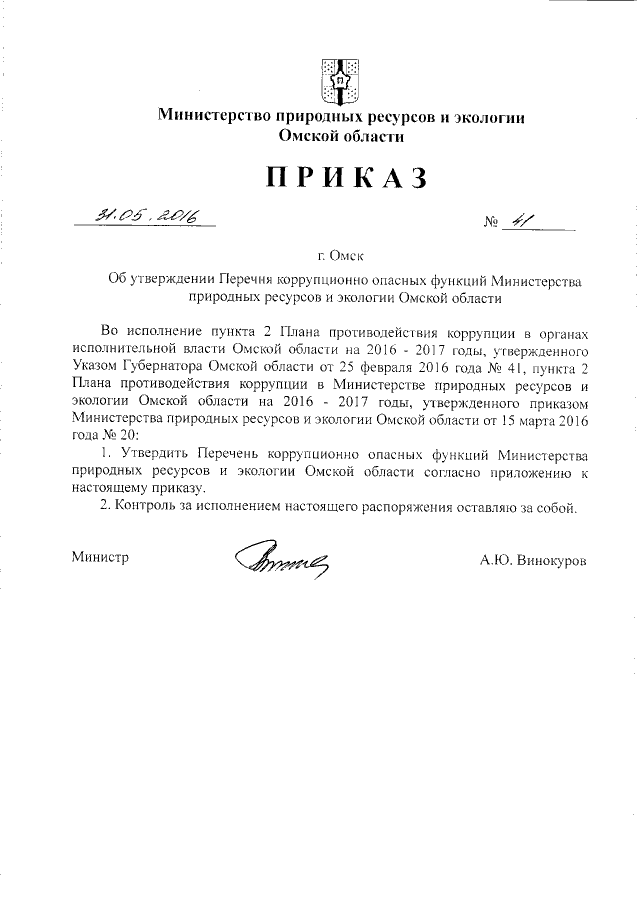 Министерство природных ресурсов и экологии Омской области

ПРИКАЗ

31.05.2016

№ 41

г. Омск

Об утверждении Перечня коррупционно опасных функций Министерства природных ресурсов и экологии Омской области

Во исполнение пункта 2 Плана противодействия коррупции в органах исполнительной власти Омской области на 2016 - 2017 годы, утвержденного Указом Губернатора Омской области от 25 февраля 2016 года № 41, пункта 2 Плана противодействия коррупции в Министерстве природных ресурсов и экологии Омской области на 2016 - 2017 годы, утвержденного приказом Министерства природных ресурсов и экологии Омской области от 15 марта 2016 года № 20:

1. Утвердить Перечень коррупционно опасных функций Министерства природных ресурсов и экологии Омской области согласно приложению к настоящему приказу.

2. Контроль за исполнением настоящего распоряжения оставляю за собой.

Министр

А.Ю. Винокуров